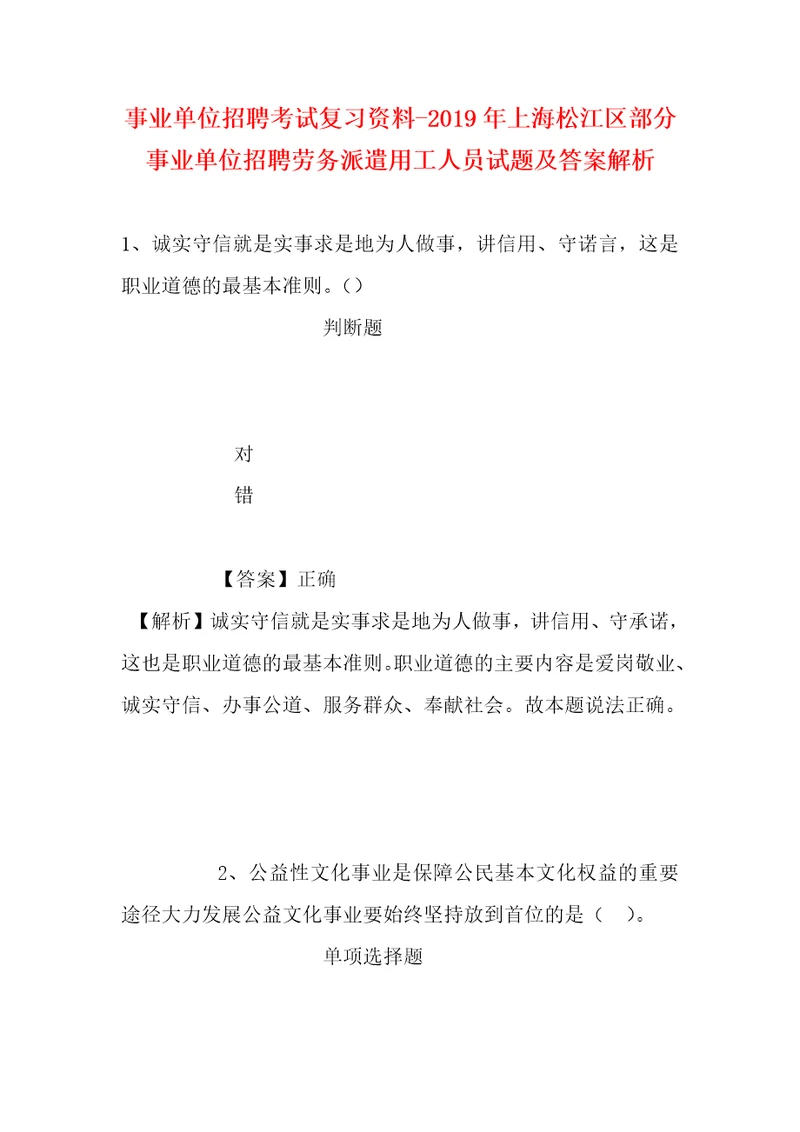 事业单位招聘考试复习资料-2019年上海松江区部分事业单位招聘劳务派遣用工人员试题及答案解析

1、诚实守信就是实事求是地为人做事，讲信用、守诺言，这是职业道德的最基本准则。（）

判断题

对

错

【答案】正确

【解析】诚实守信就是实事求是地为人做事，讲信用、守承诺，这也是职业道德的最基本准则。职业道德的主要内容是爱岗敬业、诚实守信、办事公道、服务群众、奉献社会。故本题说法正确。

2、公益性文化事业是保障公民基本文化权益的重要途径大力发展公益文化事业要始终坚持放到首位的是（ ）。

单项选择题